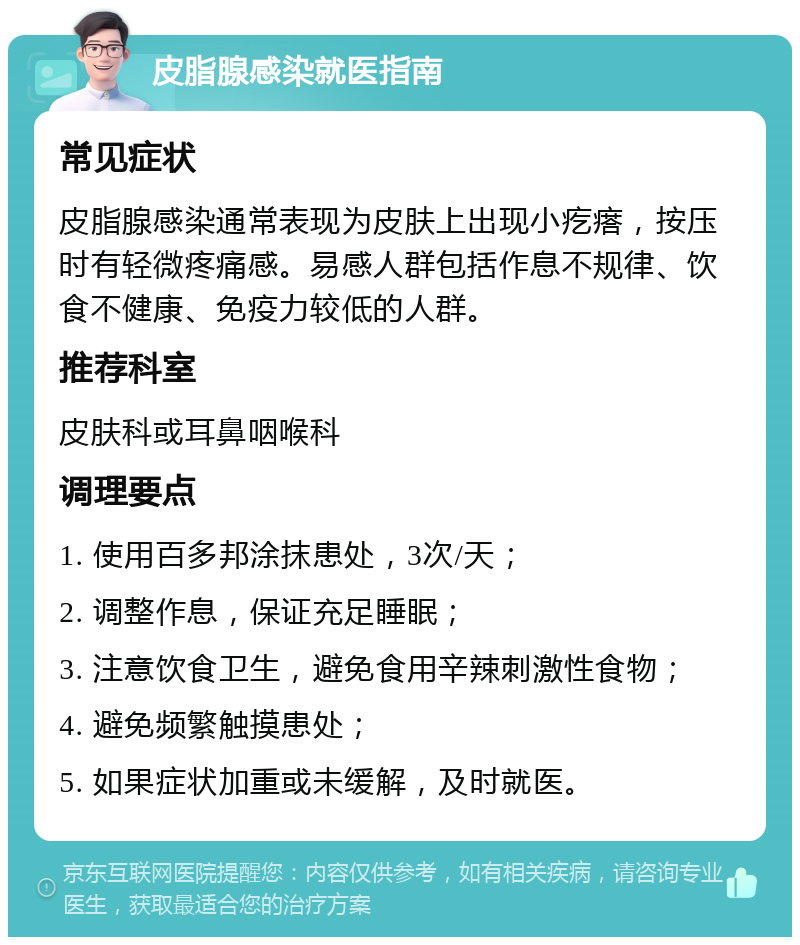 皮脂腺感染就医指南

常见症状

皮脂腺感染通常表现为皮肤上出现小疙瘩，按压时有轻微疼痛感。易感人群包括作息不规律、饮食不健康、免疫力较低的人群。

推荐科室

皮肤科或耳鼻咽喉科

调理要点

1. 使用百多邦涂抹患处，3次/天；

2. 调整作息，保证充足睡眠；

3. 注意饮食卫生，避免食用辛辣刺激性食物；

4. 避免频繁触摸患处；

5. 如果症状加重或未缓解，及时就医。

京东互联网医院提醒您：内容仅供参考，如有相关疾病，请咨询专业医生，获取最适合您的治疗方案